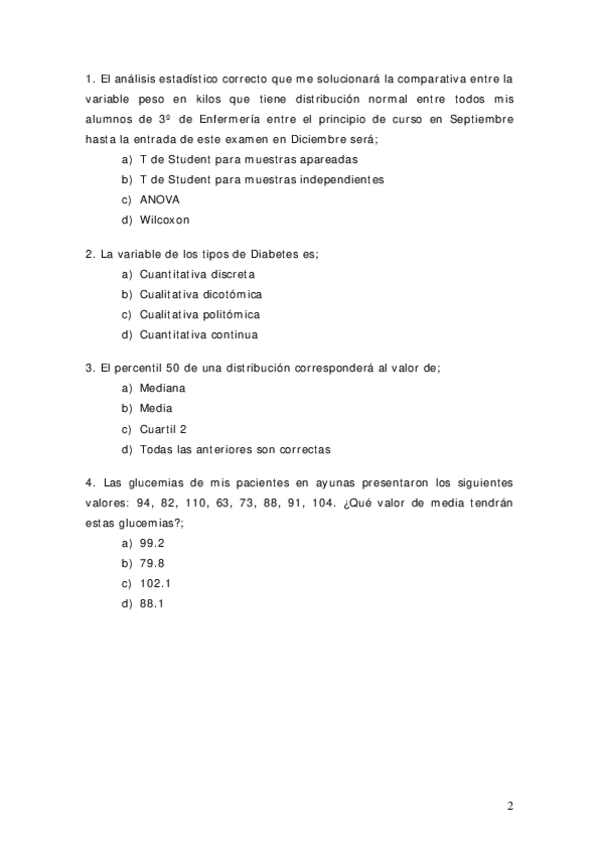 1. El análisis estadístico correcto que me solucionará la comparativa entre la variable peso en kilos que tiene distribución normal entre todos mis alumnos de 3º de Enfermería entre el principio de curso en Septiembre hasta la entrada de este examen en Diciembre será;

a) T de Student para muestras apareadas
b) T de Student para muestras independientes
c) ANOVA
d) Wilcoxon

2. La variable de los tipos de Diabetes es;

a) Cuantitativa discreta
b) Cualitativa dicotómica
c) Cualitativa politómica
d) Cuantitativa continua

3. El percentil 50 de una distribución corresponderá al valor de;

a) Mediana
b) Media
c) Cuartil 2
d) Todas las anteriores son correctas

4. Las glucemias de mis pacientes en ayunas presentaron los siguientes valores: 94, 82, 110, 63, 73, 88, 91, 104. ¿Qué valor de media tendrán estas glucemias?;

a) 99.2
b) 79.8
c) 102.1
d) 88.1

2